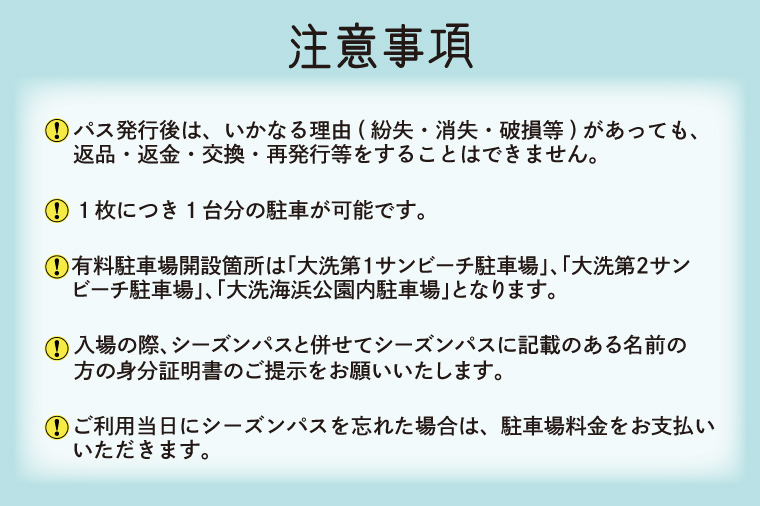 注意事項

パス発行後は、いかなる理由(紛失・消失・破損等)があっても、返品・返金・交換・再発行等をすることはできません。

1枚につき1台分の駐車が可能です。

有料駐車場開設箇所は「大洗第1サンビーチ駐車場」、「大洗第2サンビーチ駐車場」、「大洗海浜公園内駐車場」となります。

入場の際、シーズンパスと併せてシーズンパスに記載のある名前の方の身分証明書のご提示をお願いいたします。

ご利用当日にシーズンパスを忘れた場合は、駐車場料金をお支払いいただきます。